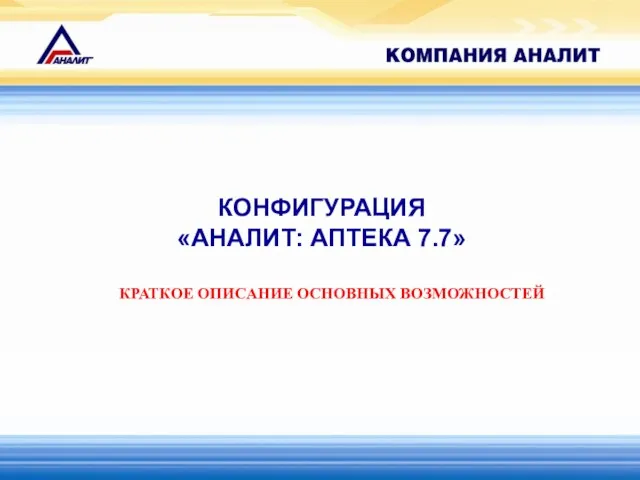 АНАЛИТ

КОМПАНИЯ АНАЛИТ

КОНФИГУРАЦИЯ
«АНАЛИТ: АПТЕКА 7.7»

КРАТКОЕ ОПИСАНИЕ ОСНОВНЫХ ВОЗМОЖНОСТЕЙ